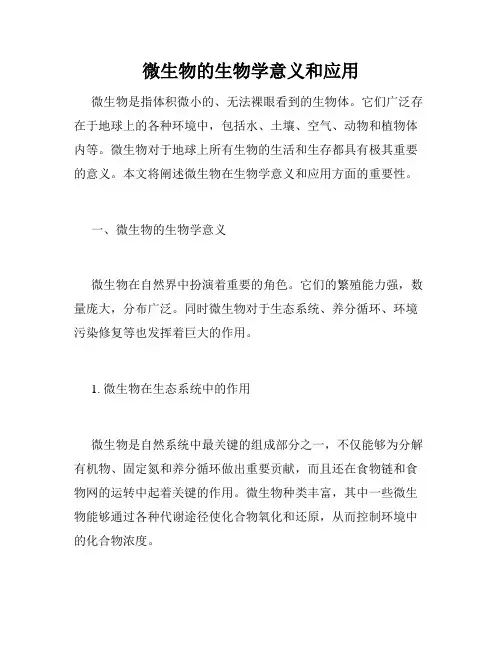 微生物的生物学意义和应用

微生物是指体积微小的、无法裸眼看到的生物体。它们广泛存在于地球上的各种环境中，包括水、土壤、空气、动物和植物体内等。微生物对于地球上所有生物的生活和生存都具有极其重要的意义。本文将阐述微生物在生物学意义和应用方面的重要性。

一、微生物的生物学意义

微生物在自然界中扮演着重要的角色。它们的繁殖能力强，数量庞大，分布广泛。同时微生物对于生态系统、养分循环、环境污染修复等也发挥着巨大的作用。

1. 微生物在生态系统中的作用

微生物是自然系统中最关键的组成部分之一，不仅能够为分解有机物、固定氮和养分循环做出重要贡献，而且还在食物链和食物网的运转中起着关键的作用。微生物种类丰富，其中一些微生物能够通过各种代谢途径使化合物氧化和还原，从而控制环境中的化合物浓度。